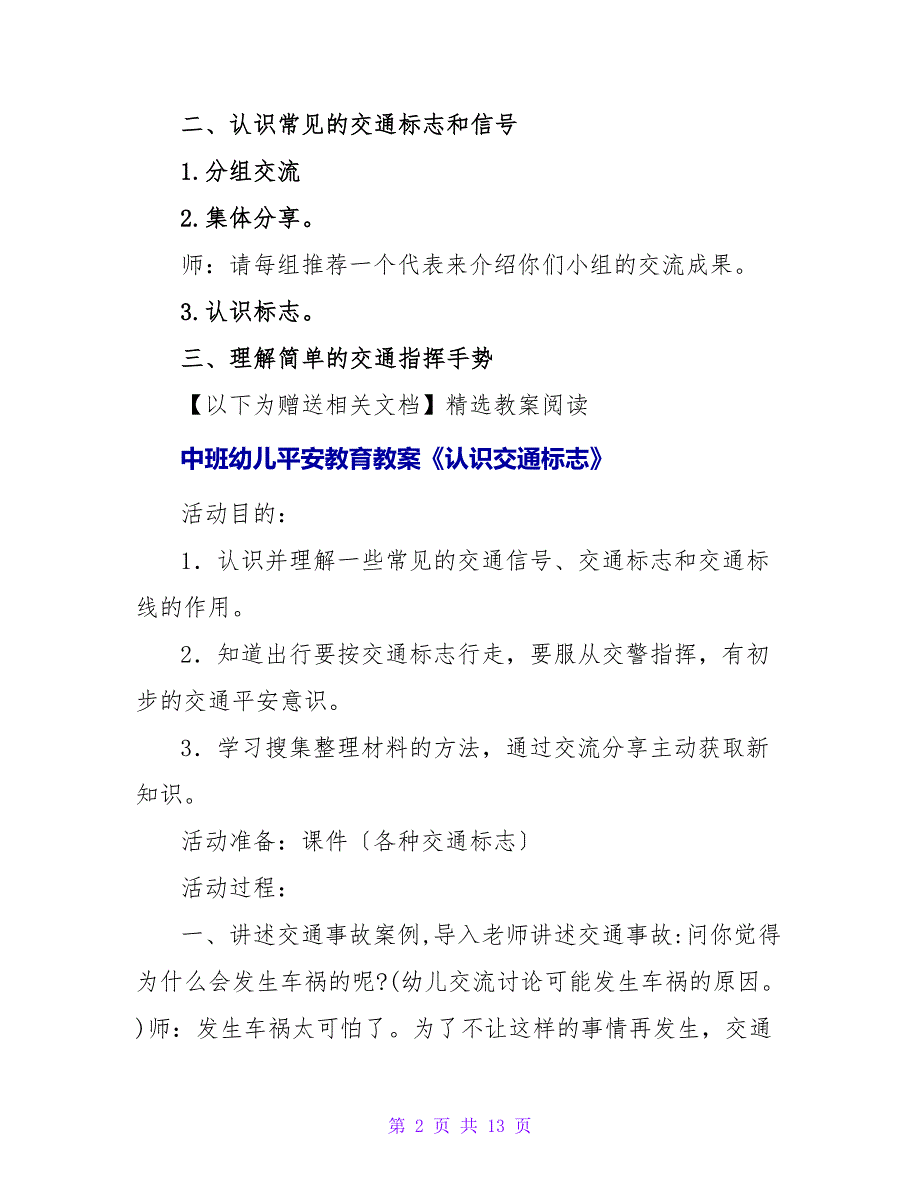 二、认识常见的交通标志和信号

1.分组交流

2.集体分享。

师：请每组推荐一个代表来介绍你们小组的交流成果。

3.认识标志。

三、理解简单的交通指挥手势

【以下为赠送相关文档】精选教案阅读

中班幼儿平安教育教案《认识交通标志》

活动目的：

1．认识并理解一些常见的交通信号、交通标志和交通标线的作用。

2．知道出行要按交通标志行走，要服从交警指挥，有初步的交通平安意识。

3．学习搜集整理材料的方法，通过交流分享主动获取新知识。

活动准备：课件〔各种交通标志〕

活动过程：

一、讲述交通事故案例,导入老师讲述交通事故:问你觉得为什么会发生车祸的呢?(幼儿交流讨论可能发生车祸的原因。)师：发生车祸太可怕了。为了不让这样的事情再发生，交通

第 2 页 共 13 页